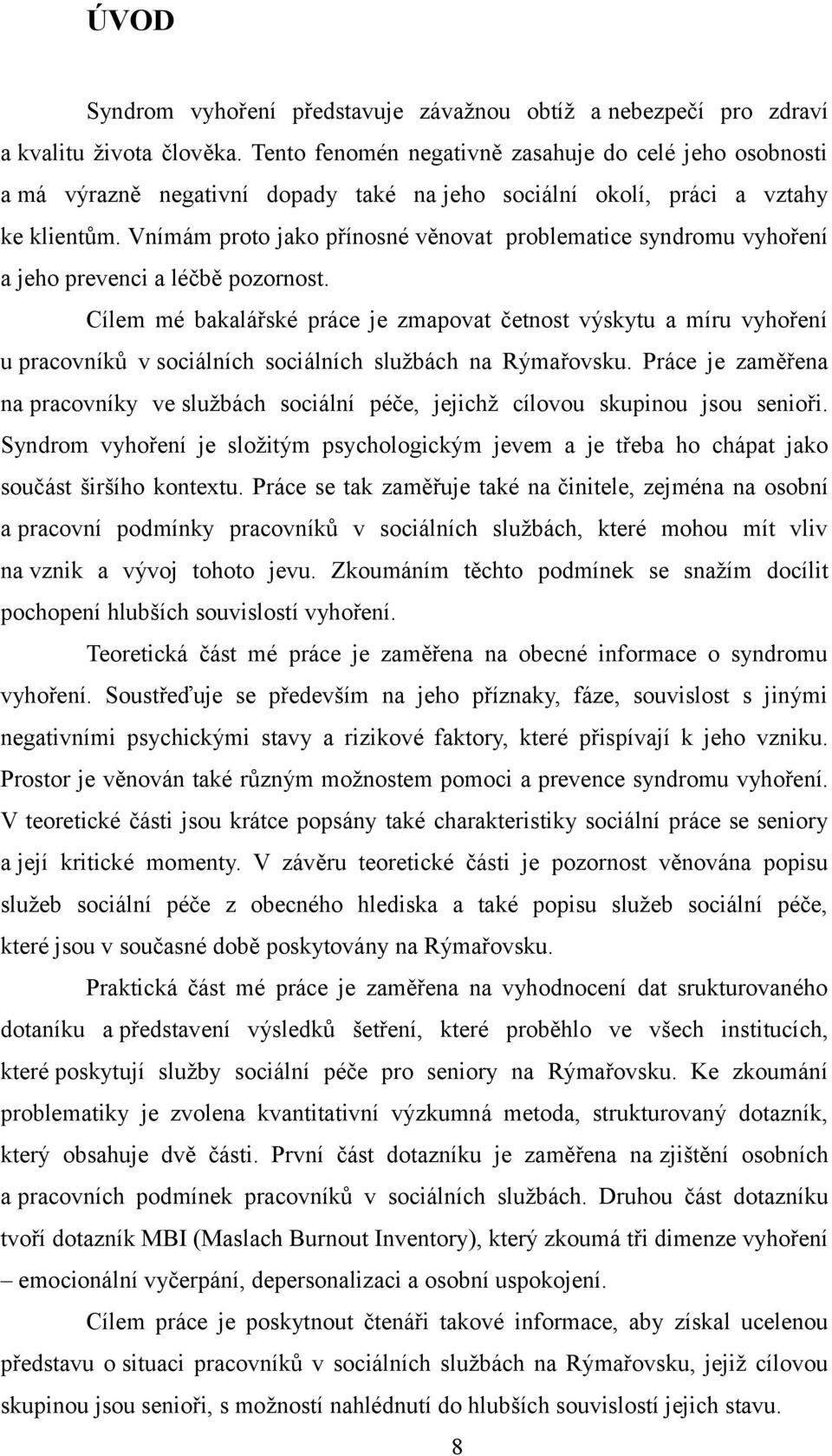 ÚVOD

Syndrom vyhoření představuje závažnou obtíž a nebezpečí pro zdraví a kvalitu života člověka. Tento fenomén negativně zasahuje do celé jeho osobnosti a má výrazně negativní dopady také na jeho sociální okolí, práci a vztahy ke klientům. Vnímám proto jako přínosné věnovat problematice syndromu vyhoření a jeho prevenci a léčbě pozornost.

Cílem mé bakalářské práce je zmapovat četnost výskytu a míru vyhoření u pracovníků v sociálních sociálních službách na Rýmařovsku. Práce je zaměřena na pracovníky ve službách sociální péče, jejichž cílovou skupinou jsou senioři. Syndrom vyhoření je složitým psychologickým jevem a je třeba ho chápat jako součást širšího kontextu. Práce se tak zaměřuje také na činitele, zejména na osobní a pracovní podmínky pracovníků v sociálních službách, které mohou mít vliv na vznik a vývoj tohoto jevu. Zkoumáním těchto podmínek se snažím docílit pochopení hlubších souvislostí vyhoření.

Teoretická část mé práce je zaměřena na obecné informace o syndromu vyhoření. Soustřeďuje se především na jeho příznaky, fáze, souvislost s jinými negativními psychickými stavy a rizikové faktory, které přispívají k jeho vzniku. Prostor je věnován také různým možnostem pomoci a prevence syndromu vyhoření. V teoretické části jsou krátce popsány také charakteristiky sociální práce se seniory a její kritické momenty. V závěru teoretické části je pozornost věnována popisu služeb sociální péče z obecného hlediska a také popisu služeb sociální péče, které jsou v současné době poskytovány na Rýmařovsku.

Praktická část mé práce je zaměřena na vyhodnocení dat srukturovaného dotaníku a představení výsledků šetření, které proběhlo ve všech institucích, které poskytují služby sociální péče pro seniory na Rýmařovsku. Ke zkoumání problematiky je zvolena kvantitativní výzkumná metoda, strukturovaný dotazník, který obsahuje dvě části. První část dotazníku je zaměřena na zjištění osobních a pracovních podmínek pracovníků v sociálních službách. Druhou část dotazníku tvoří dotazník MBI (Maslach Burnout Inventory), který zkoumá tři dimenze vyhoření – emocionální vyčerpání, depersonalizaci a osobní uspokojení.

Cílem práce je poskytnout čtenáři takové informace, aby získal ucelenou představu o situaci pracovníků v sociálních službách na Rýmařovsku, jejiž cílovou skupinou jsou senioři, s možností nahlédnutí do hlubších souvislostí jejich stavu.

8